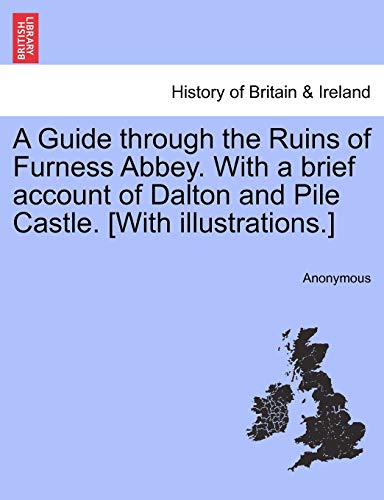 BRITISH LIBRARY

History of Britain & Ireland

A Guide through the Ruins of Furness Abbey. With a brief account of Dalton and Pile Castle. [With illustrations.]

Anonymous